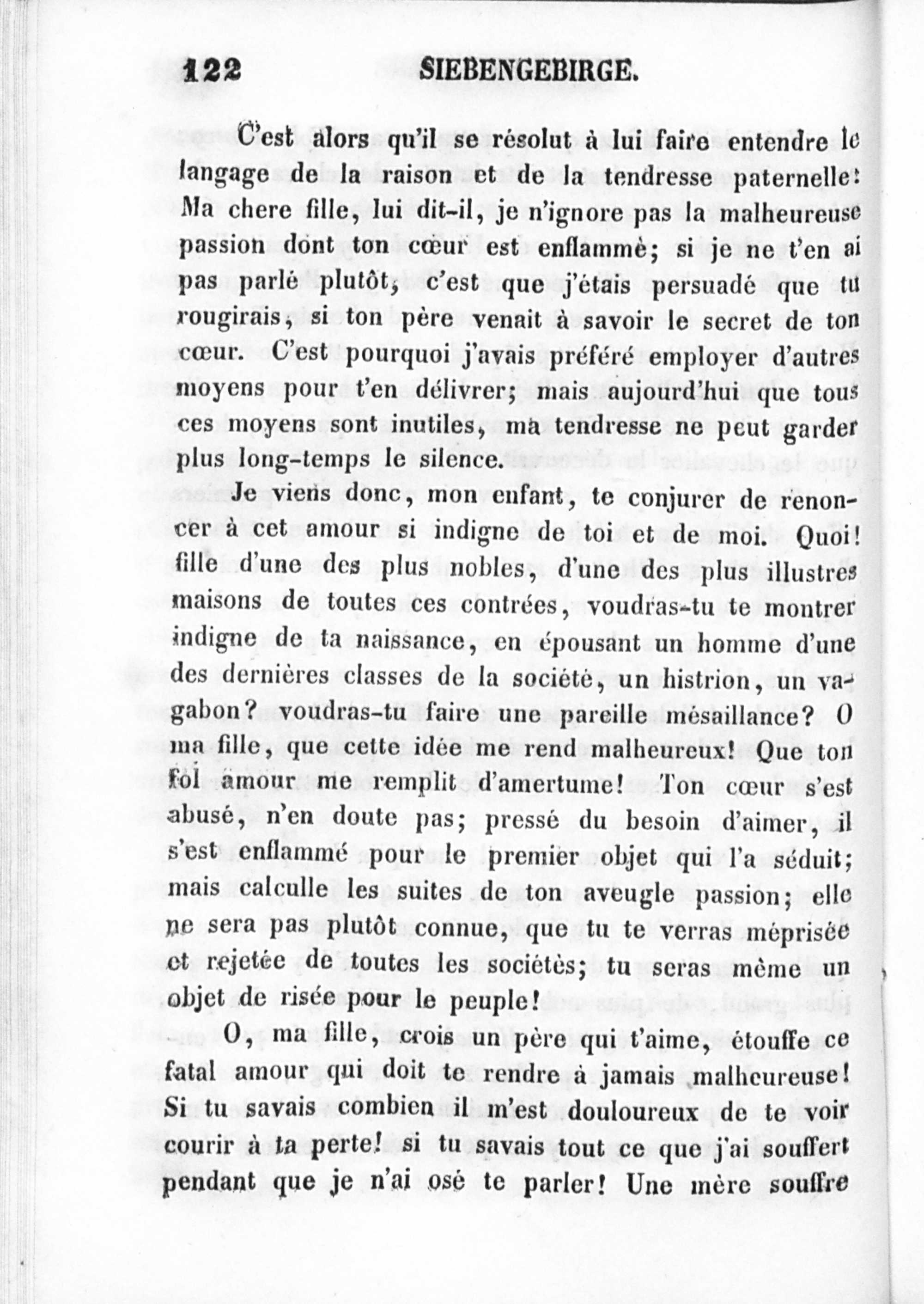 122 SIEBENGEBIRGE.

C'est alors qu'il se résolut à lui faire entendre le langage de la raison et de la tendresse paternelle: Ma chere fille, lui dit-il, je n'ignore pas la malheureuse passion dont ton cœur est enflammé; si je ne t'en ai pas parlé plutôt, c'est que j'étais persuadé que tu rougirais, si ton père venait à savoir le secret de ton cœur. C'est pourquoi j'avais préféré employer d'autres moyens pour t'en délivrer; mais aujourd'hui que tous ces moyens sont inutiles, ma tendresse ne peut garder plus long-temps le silence.

Je viens donc, mon enfant, te conjurer de renoncer à cet amour si indigne de toi et de moi. Quoi! fille d'une des plus nobles, d'une des plus illustres maisons de toutes ces contrées, voudras-tu te montrer indigne de ta naissance, en épousant un homme d'une des dernières classes de la société, un histrion, un vagabon? voudras-tu faire une pareille mésaillance? O ma fille, que cette idée me rend malheureux! Que ton fol amour me remplit d'amertume! Ton cœur s'est abusé, n'en doute pas; pressé du besoin d'aimer, il s'est enflammé pour le premier objet qui l'a séduit; mais calculle les suites de ton aveugle passion; elle ne sera pas plutôt connue, que tu te verras méprisée et rejetée de toutes les sociétés; tu seras même un objet de risée pour le peuple!

O, ma fille, crois un père qui t'aime, étouffe ce fatal amour qui doit te rendre à jamais malheureuse! Si tu savais combien il m'est douloureux de te voir courir à ta perte! si tu savais tout ce que j'ai souffert pendant que je n'ai osé te parler! Une mère souffre